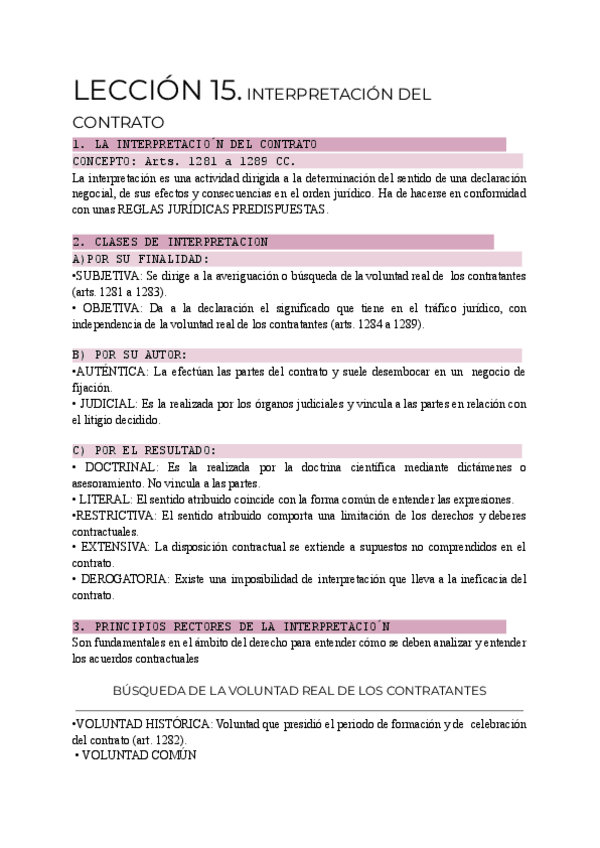 LECCIÓN 15. INTERPRETACIÓN DEL CONTRATO

1. LA INTERPRETACIO´N DEL CONTRATO

CONCEPTO: Arts. 1281 a 1289 CC.

La interpretación es una actividad dirigida a la determinación del sentido de una declaración negocial, de sus efectos y consecuencias en el orden jurídico. Ha de hacerse en conformidad con unas REGLAS JURÍDICAS PREDISPUESTAS.

2. CLASES DE INTERPRETACION

A)POR SU FINALIDAD:

•SUBJETIVA: Se dirige a la averiguación o búsqueda de la voluntad real de los contratantes (arts. 1281 a 1283).

• OBJETIVA: Da a la declaración el significado que tiene en el tráfico jurídico, con independencia de la voluntad real de los contratantes (arts. 1284 a 1289).

B) POR SU AUTOR:

•AUTÉNTICA: La efectúan las partes del contrato y suele desembocar en un negocio de fijación.

• JUDICIAL: Es la realizada por los órganos judiciales y vincula a las partes en relación con el litigio decidido.

C) POR EL RESULTADO:

• DOCTRINAL: Es la realizada por la doctrina científica mediante dictámenes o asesoramiento. No vincula a las partes.

• LITERAL: El sentido atribuido coincide con la forma común de entender las expresiones.

•RESTRICTIVA: El sentido atribuido comporta una limitación de los derechos y deberes contractuales.

• EXTENSIVA: La disposición contractual se extiende a supuestos no comprendidos en el contrato.

• DEROGATORIA: Existe una imposibilidad de interpretación que lleva a la ineficacia del contrato.

3. PRINCIPIOS RECTORES DE LA INTERPRETACIO´N

Son fundamentales en el ámbito del derecho para entender cómo se deben analizar y entender los acuerdos contractuales

BÚSQUEDA DE LA VOLUNTAD REAL DE LOS CONTRATANTES

•VOLUNTAD HISTÓRICA: Voluntad que presidió el periodo de formación y de celebración del contrato (art. 1282).

• VOLUNTAD COMÚN